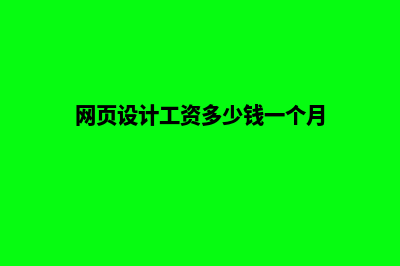 网页设计工资多少钱一个月